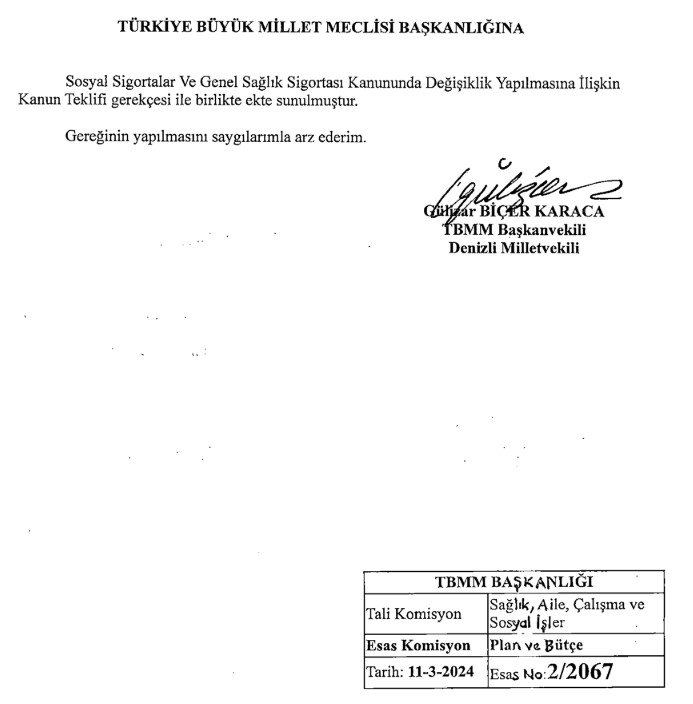 TÜRKİYE BÜYÜK MİLLET MECLİSİ BAŞKANLIĞINA

Sosyal Sigortalar Ve Genel Sağlık Sigortası Kanununda Değişiklik Yapılmasına İlişkin Kanun Teklifi gerekçesi ile birlikte ekte sunulmuştur.

Gereğinin yapılmasını saygılarımla arz ederim.

Gülizar BİÇER KARACA
TBMM Başkanvekili
Denizli Milletvekili

| TBMM BAŞKANLIĞI | |
|---|---|
| Tali Komisyon | Sağlık, Aile, Çalışma ve Sosyal İşler |
| Esas Komisyon | Plan ve Bütçe |
| Tarih: 11-3-2024 | Esas No: 2/2067 |